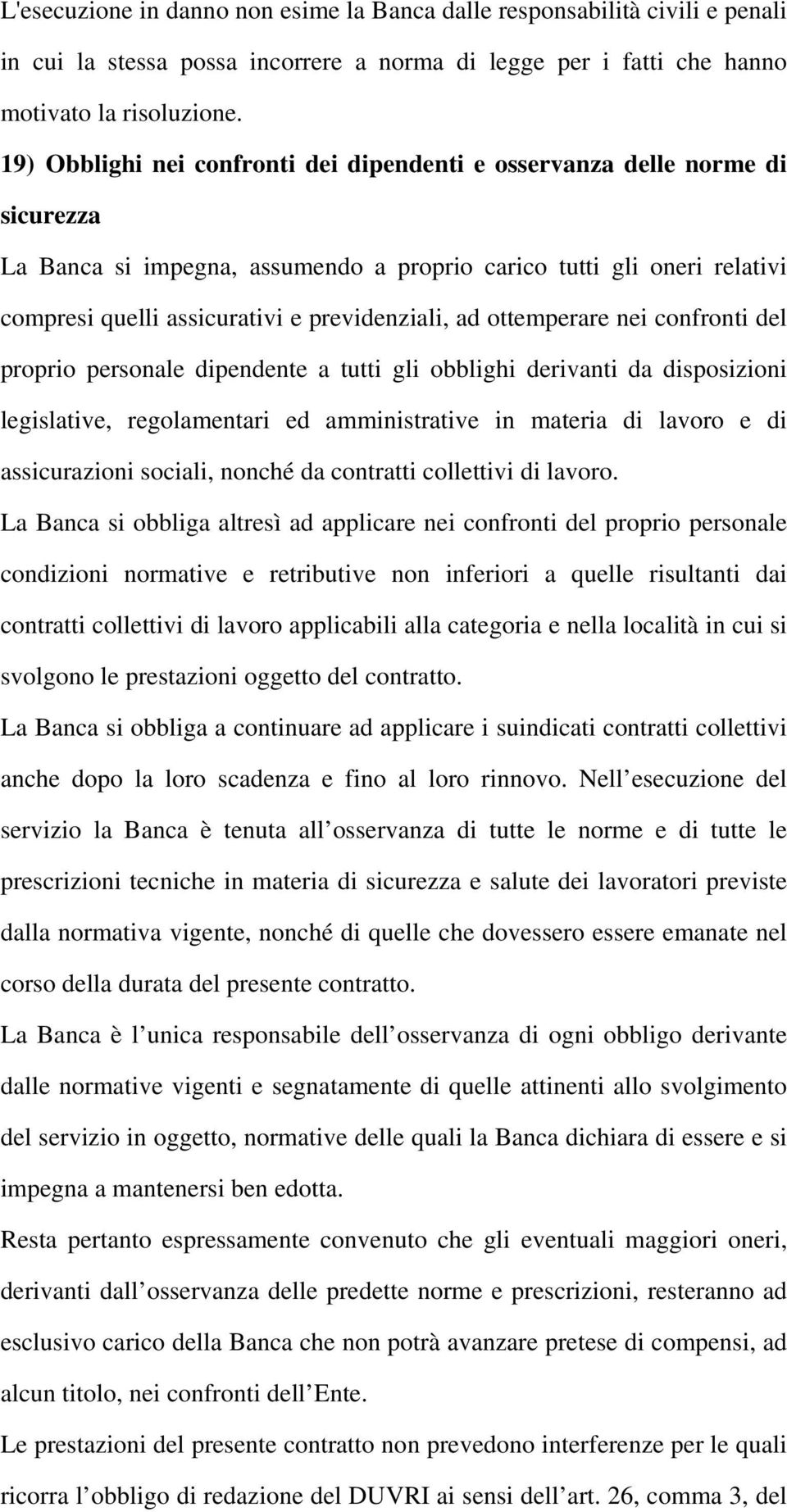 L'esecuzione in danno non esime la Banca dalle responsabilità civili e penali in cui la stessa possa incorrere a norma di legge per i fatti che hanno motivato la risoluzione.

19) Obblighi nei confronti dei dipendenti e osservanza delle norme di sicurezza

La Banca si impegna, assumendo a proprio carico tutti gli oneri relativi compresi quelli assicurativi e previdenziali, ad ottemperare nei confronti del proprio personale dipendente a tutti gli obblighi derivanti da disposizioni legislative, regolamentari ed amministrative in materia di lavoro e di assicurazioni sociali, nonché da contratti collettivi di lavoro.

La Banca si obbliga altresì ad applicare nei confronti del proprio personale condizioni normative e retributive non inferiori a quelle risultanti dai contratti collettivi di lavoro applicabili alla categoria e nella località in cui si svolgono le prestazioni oggetto del contratto.

La Banca si obbliga a continuare ad applicare i suindicati contratti collettivi anche dopo la loro scadenza e fino al loro rinnovo. Nell esecuzione del servizio la Banca è tenuta all osservanza di tutte le norme e di tutte le prescrizioni tecniche in materia di sicurezza e salute dei lavoratori previste dalla normativa vigente, nonché di quelle che dovessero essere emanate nel corso della durata del presente contratto.

La Banca è l unica responsabile dell osservanza di ogni obbligo derivante dalle normative vigenti e segnatamente di quelle attinenti allo svolgimento del servizio in oggetto, normative delle quali la Banca dichiara di essere e si impegna a mantenersi ben edotta.

Resta pertanto espressamente convenuto che gli eventuali maggiori oneri, derivanti dall osservanza delle predette norme e prescrizioni, resteranno ad esclusivo carico della Banca che non potrà avanzare pretese di compensi, ad alcun titolo, nei confronti dell Ente.

Le prestazioni del presente contratto non prevedono interferenze per le quali ricorra l obbligo di redazione del DUVRI ai sensi dell art. 26, comma 3, del